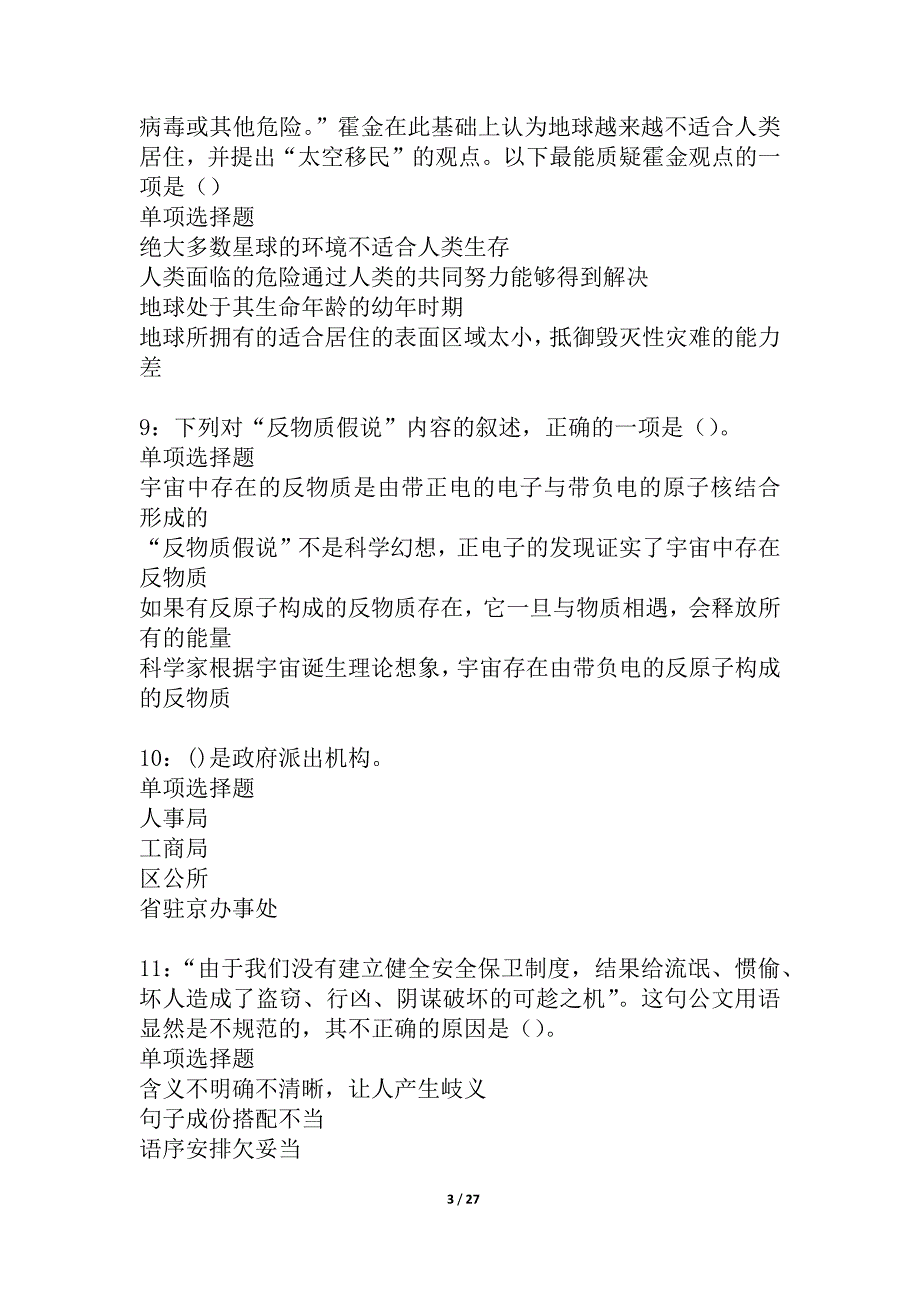 病毒或其他危险。”霍金在此基础上认为地球越来越不适合人类居住，并提出“太空移民”的观点。以下最能质疑霍金观点的一项是（）
单项选择题
绝大多数星球的环境不适合人类生存
人类面临的危险通过人类的共同努力能够得到解决
地球处于其生命年龄的幼年时期
地球所拥有的适合居住的表面区域太小，抵御毁灭性灾难的能力差

9：下列对“反物质假说”内容的叙述，正确的一项是（）。
单项选择题
宇宙中存在的反物质是由带正电的电子与带负电的原子核结合形成的
“反物质假说”不是科学幻想，正电子的发现证实了宇宙中存在反物质
如果有反原子构成的反物质存在，它一旦与物质相遇，会释放所有的能量
科学家根据宇宙诞生理论想象，宇宙存在由带负电的反原子构成的反物质

10：()是政府派出机构。
单项选择题
人事局
工商局
区公所
省驻京办事处

11：“由于我们没有建立健全安全保卫制度，结果给流氓、惯偷、坏人造成了盗窃、行凶、阴谋破坏的可趁之机”。这句公文用语显然是不规范的，其不正确的原因是（）。
单项选择题
含义不明确不清晰，让人产生歧义
句子成份搭配不当
语序安排欠妥当

3 / 27